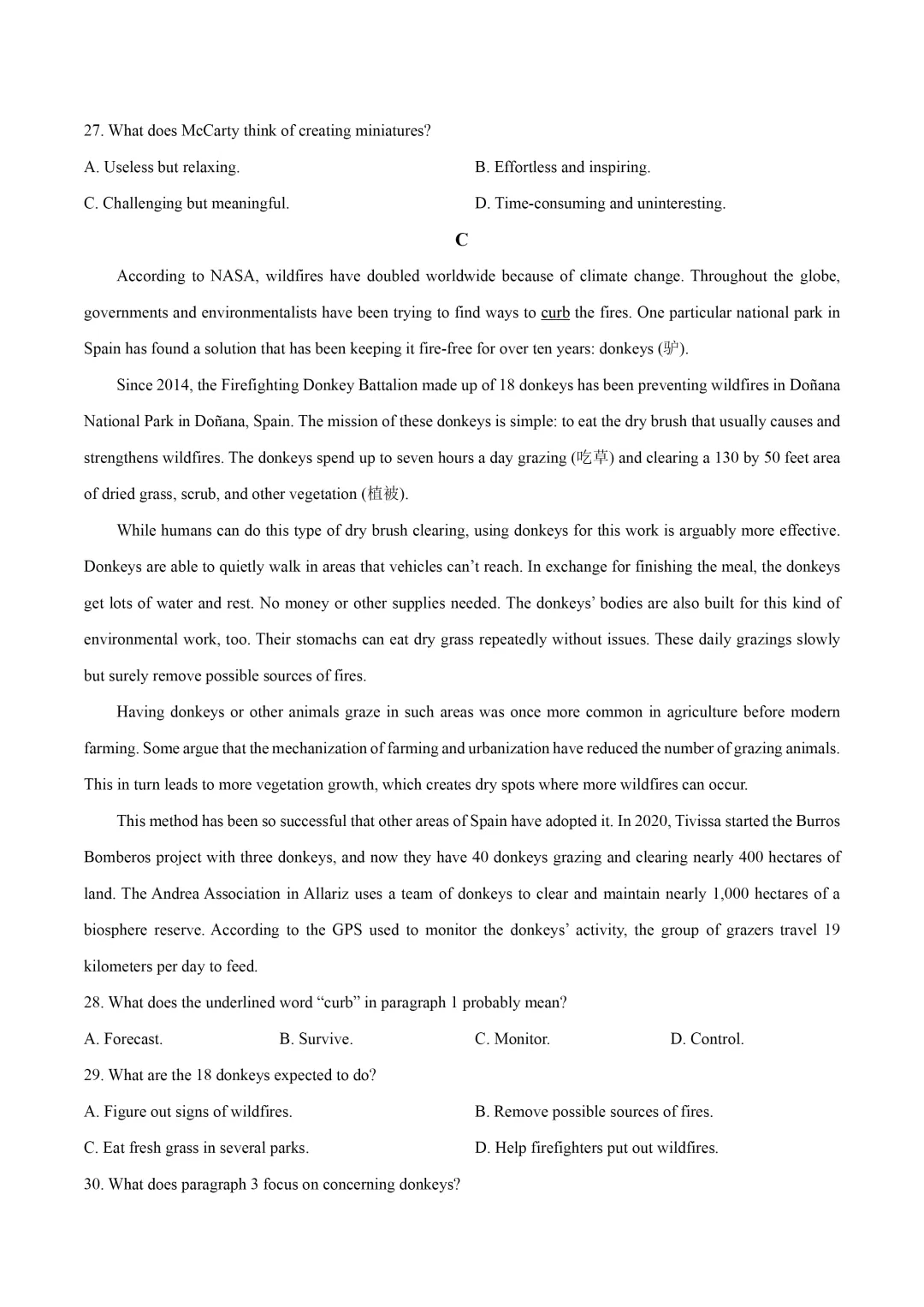 27. What does McCarty think of creating miniatures?

A. Useless but relaxing.

B. Effortless and inspiring.

C. Challenging but meaningful.

D. Time-consuming and uninteresting.

C

According to NASA, wildfires have doubled worldwide because of climate change. Throughout the globe, governments and environmentalists have been trying to find ways to curb the fires. One particular national park in Spain has found a solution that has been keeping it fire-free for over ten years: donkeys (驴).

Since 2014, the Firefighting Donkey Battalion made up of 18 donkeys has been preventing wildfires in Doñana National Park in Doñana, Spain. The mission of these donkeys is simple: to eat the dry brush that usually causes and strengthens wildfires. The donkeys spend up to seven hours a day grazing (吃草) and clearing a 130 by 50 feet area of dried grass, scrub, and other vegetation (植被).

While humans can do this type of dry brush clearing, using donkeys for this work is arguably more effective. Donkeys are able to quietly walk in areas that vehicles can't reach. In exchange for finishing the meal, the donkeys get lots of water and rest. No money or other supplies needed. The donkeys' bodies are also built for this kind of environmental work, too. Their stomachs can eat dry grass repeatedly without issues. These daily grazings slowly but surely remove possible sources of fires.

Having donkeys or other animals graze in such areas was once more common in agriculture before modern farming. Some argue that the mechanization of farming and urbanization have reduced the number of grazing animals. This in turn leads to more vegetation growth, which creates dry spots where more wildfires can occur.

This method has been so successful that other areas of Spain have adopted it. In 2020, Tivissa started the Burros Bomberos project with three donkeys, and now they have 40 donkeys grazing and clearing nearly 400 hectares of land. The Andrea Association in Allariz uses a team of donkeys to clear and maintain nearly 1,000 hectares of a biosphere reserve. According to the GPS used to monitor the donkeys' activity, the group of grazers travel 19 kilometers per day to feed.

28. What does the underlined word "curb" in paragraph 1 probably mean?

A. Forecast.

B. Survive.

C. Monitor.

D. Control.

29. What are the 18 donkeys expected to do?

A. Figure out signs of wildfires.

B. Remove possible sources of fires.

C. Eat fresh grass in several parks.

D. Help firefighters put out wildfires.

30. What does paragraph 3 focus on concerning donkeys?